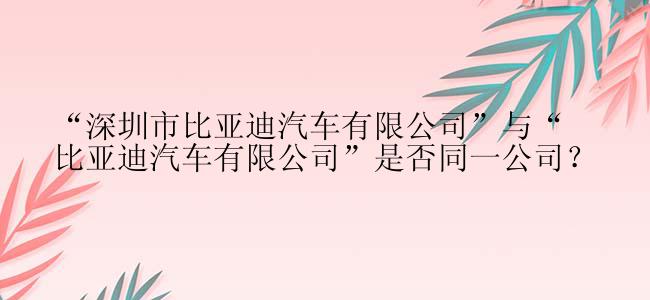 “深圳市比亚迪汽车有限公司”与“比亚迪汽车有限公司”是否同一公司？